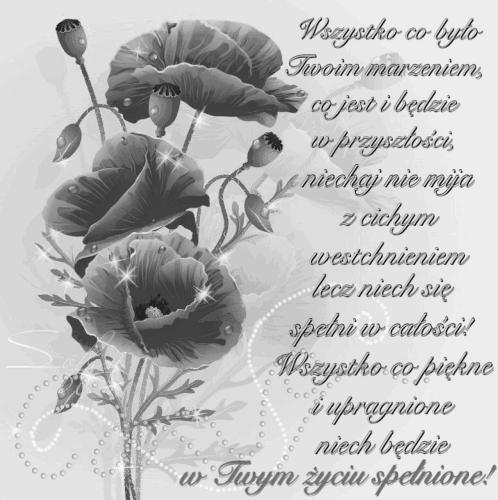 Wszystko co było
Twoim marzeniem,
co jest i będzie
w przyszłości,
niechaj nie mija
z cichym
westchnieniem
lecz niech się
spełni w całości!
Wszystko co piękne
i upragnione
niech będzie
w Twym życiu spełnione!